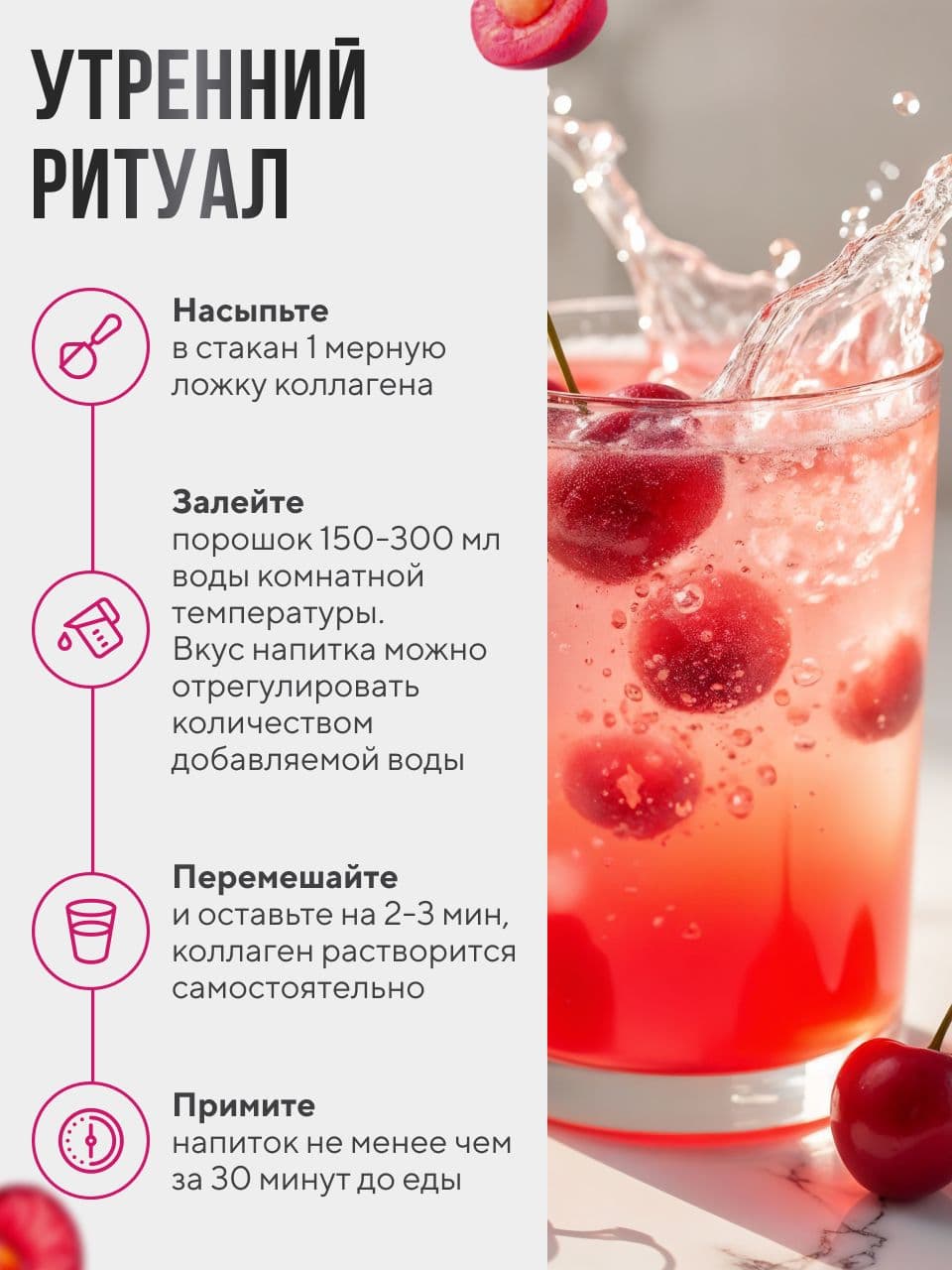 УТРЕННИЙ РИТУАЛ

Насыпьте
в стакан 1 мерную ложку коллагена

Залейте
порошок 150-300 мл воды комнатной температуры. Вкус напитка можно отрегулировать количеством добавляемой воды

Перемешайте
и оставьте на 2-3 мин, коллаген растворится самостоятельно

Примите
напиток не менее чем за 30 минут до еды